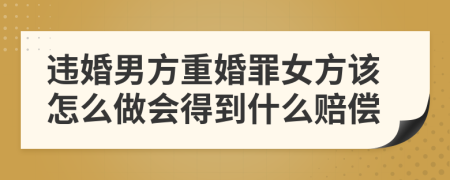 违婚男方重婚罪女方该怎么做会得到什么赔偿